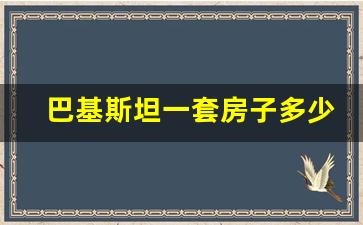 巴基斯坦一套房子多少